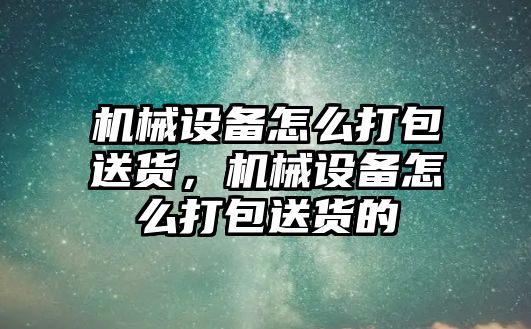 机械设备怎么打包送货，机械设备怎么打包送货的